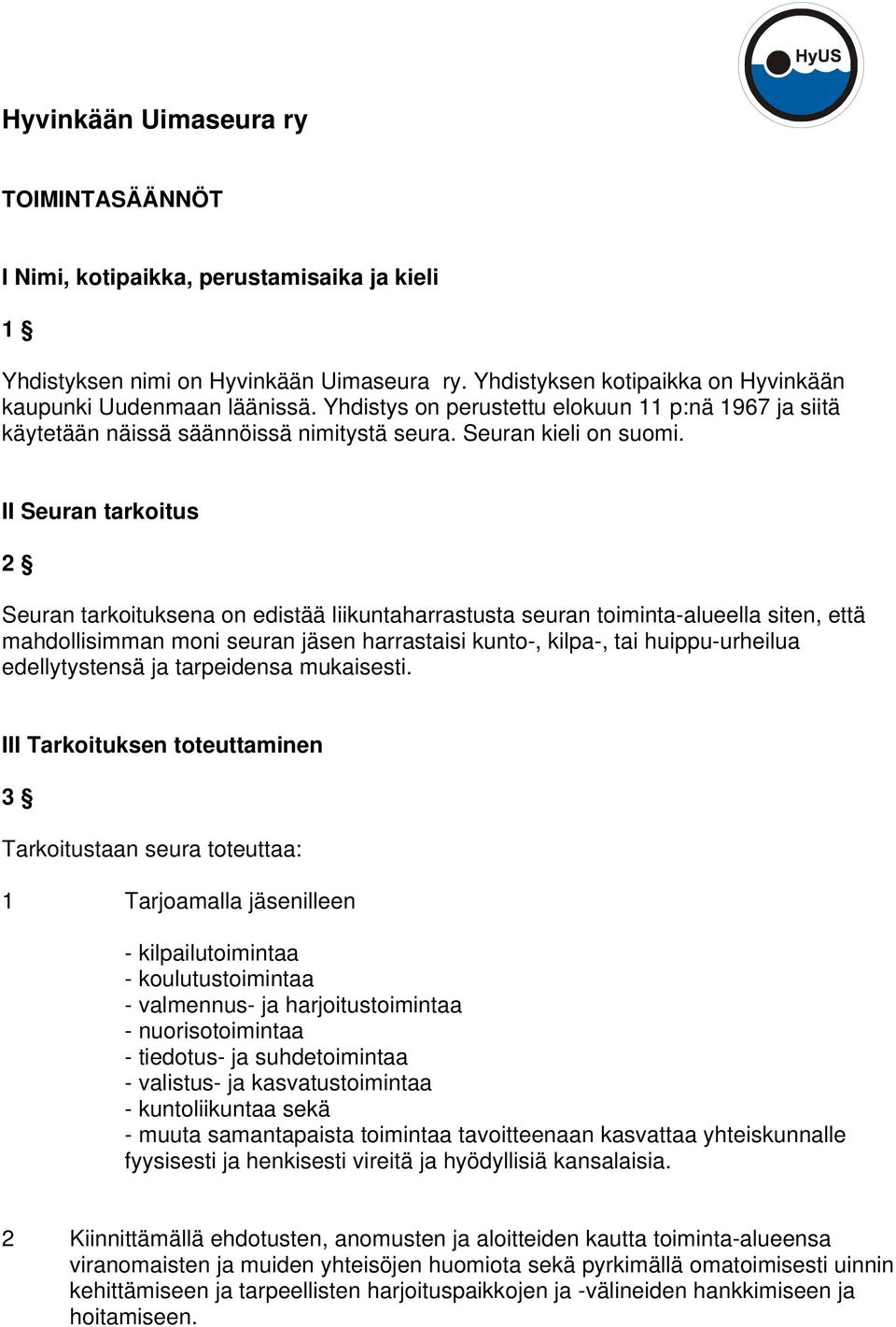 HyUS

Hyvinkään Uimaseura ry

TOIMINTASÄÄNNÖT

I Nimi, kotipaikka, perustamisaika ja kieli

1 §

Yhdistyksen nimi on Hyvinkään Uimaseura ry. Yhdistyksen kotipaikka on Hyvinkään kaupunki Uudenmaan läänissä. Yhdistys on perustettu elokuun 11 p:nä 1967 ja siitä käytetään näissä säännöissä nimitystä seura. Seuran kieli on suomi.

II Seuran tarkoitus

2 §

Seuran tarkoituksena on edistää liikuntaharrastusta seuran toiminta-alueella siten, että mahdollisimman moni seuran jäsen harrastaisi kunto-, kilpa-, tai huippu-urheilua edellytystensä ja tarpeidensa mukaisesti.

III Tarkoituksen toteuttaminen

3 §

Tarkoitustaan seura toteuttaa:

1 Tarjoamalla jäsenilleen

- kilpailutoimintaa
- koulutustoimintaa
- valmennus- ja harjoitustoimintaa
- nuorisotoimintaa
- tiedotus- ja suhdetoimintaa
- valistus- ja kasvatustoimintaa
- kuntoliikuntaa sekä
- muuta samantapaista toimintaa tavoitteenaan kasvattaa yhteiskunnalle fyysisesti ja henkisesti vireitä ja hyödyllisiä kansalaisia.

2 Kiinnittämällä ehdotusten, anomusten ja aloitteiden kautta toiminta-alueensa viranomaisten ja muiden yhteisöjen huomiota sekä pyrkimällä omatoimisesti uinnin kehittämiseen ja tarpeellisten harjoituspaikkojen ja -välineiden hankkimiseen ja hoitamiseen.